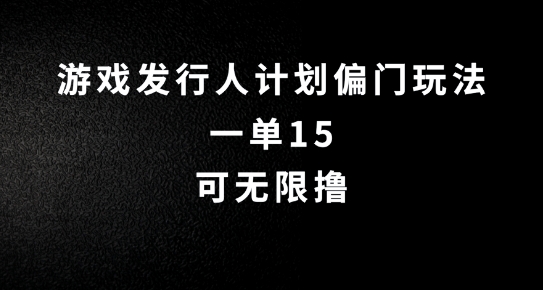 游戏发行人计划偏门玩法
一单15
可无限撸